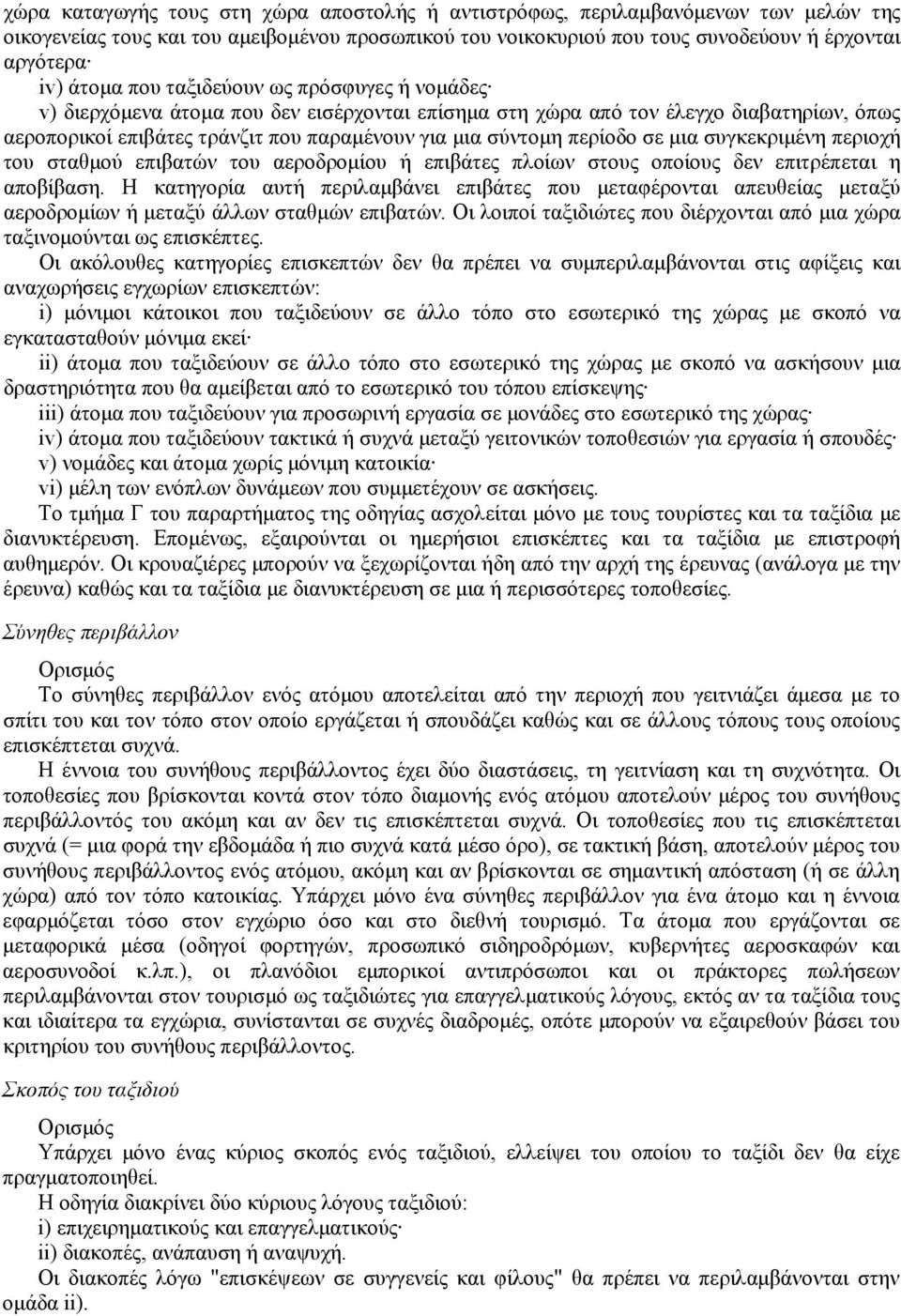 χώρα καταγωγής τους στη χώρα αποστολής ή αντιστρόφως, περιλαμβανόμενων των μελών της οικογενείας τους και του αμειβομένου προσωπικού του νοικοκυριού που τους συνοδεύουν ή έρχονται αργότερα·

iv) άτομα που ταξιδεύουν ως πρόσφυγες ή νομάδες·

v) διερχόμενα άτομα που δεν εισέρχονται επίσημα στη χώρα από τον έλεγχο διαβατηρίων, όπως αεροπορικοί επιβάτες τράνζιτ που παραμένουν για μια σύντομη περίοδο σε μια συγκεκριμένη περιοχή του σταθμού επιβατών του αεροδρομίου ή επιβάτες πλοίων στους οποίους δεν επιτρέπεται η αποβίβαση. Η κατηγορία αυτή περιλαμβάνει επιβάτες που μεταφέρονται απευθείας μεταξύ αεροδρομίων ή μεταξύ άλλων σταθμών επιβατών. Οι λοιποί ταξιδιώτες που διέρχονται από μια χώρα ταξινομούνται ως επισκέπτες.

Οι ακόλουθες κατηγορίες επισκεπτών δεν θα πρέπει να συμπεριλαμβάνονται στις αφίξεις και αναχωρήσεις εγχωρίων επισκεπτών:

i) μόνιμοι κάτοικοι που ταξιδεύουν σε άλλο τόπο στο εσωτερικό της χώρας με σκοπό να εγκατασταθούν μόνιμα εκεί·

ii) άτομα που ταξιδεύουν σε άλλο τόπο στο εσωτερικό της χώρας με σκοπό να ασκήσουν μια δραστηριότητα που θα αμείβεται από το εσωτερικό του τόπου επίσκεψης·

iii) άτομα που ταξιδεύουν για προσωρινή εργασία σε μονάδες στο εσωτερικό της χώρας·

iv) άτομα που ταξιδεύουν τακτικά ή συχνά μεταξύ γειτονικών τοποθεσιών για εργασία ή σπουδές·

v) νομάδες και άτομα χωρίς μόνιμη κατοικία·

vi) μέλη των ενόπλων δυνάμεων που συμμετέχουν σε ασκήσεις.

Το τμήμα Γ του παραρτήματος της οδηγίας ασχολείται μόνο με τους τουρίστες και τα ταξίδια με διανυκτέρευση. Επομένως, εξαιρούνται οι ημερήσιοι επισκέπτες και τα ταξίδια με επιστροφή αυθημερόν. Οι κρουαζιέρες μπορούν να ξεχωρίζονται ήδη από την αρχή της έρευνας (ανάλογα με την έρευνα) καθώς και τα ταξίδια με διανυκτέρευση σε μια ή περισσότερες τοποθεσίες.

Σύνηθες περιβάλλον

Ορισμός

Το σύνηθες περιβάλλον ενός ατόμου αποτελείται από την περιοχή που γειτνιάζει άμεσα με το σπίτι του και τον τόπο στον οποίο εργάζεται ή σπουδάζει καθώς και σε άλλους τόπους τους οποίους επισκέπτεται συχνά.

Η έννοια του συνήθους περιβάλλοντος έχει δύο διαστάσεις, τη γειτνίαση και τη συχνότητα. Οι τοποθεσίες που βρίσκονται κοντά στον τόπο διαμονής ενός ατόμου αποτελούν μέρος του συνήθους περιβάλλοντός του ακόμη και αν δεν τις επισκέπτεται συχνά. Οι τοποθεσίες που τις επισκέπτεται συχνά (= μια φορά την εβδομάδα ή πιο συχνά κατά μέσο όρο), σε τακτική βάση, αποτελούν μέρος του συνήθους περιβάλλοντος ενός ατόμου, ακόμη και αν βρίσκονται σε σημαντική απόσταση (ή σε άλλη χώρα) από τον τόπο κατοικίας. Υπάρχει μόνο ένα σύνηθες περιβάλλον για ένα άτομο και η έννοια εφαρμόζεται τόσο στον εγχώριο όσο και στο διεθνή τουρισμό. Τα άτομα που εργάζονται σε μεταφορικά μέσα (οδηγοί φορτηγών, προσωπικό σιδηροδρόμων, κυβερνήτες αεροσκαφών και αεροσυνοδοί κ.λπ.), οι πλανόδιοι εμπορικοί αντιπρόσωποι και οι πράκτορες πωλήσεων περιλαμβάνονται στον τουρισμό ως ταξιδιώτες για επαγγελματικούς λόγους, εκτός αν τα ταξίδια τους και ιδιαίτερα τα εγχώρια, συνίστανται σε συχνές διαδρομές, οπότε μπορούν να εξαιρεθούν βάσει του κριτηρίου του συνήθους περιβάλλοντος.

Σκοπός του ταξιδιού

Ορισμός

Υπάρχει μόνο ένας κύριος σκοπός ενός ταξιδιού, ελλείψει του οποίου το ταξίδι δεν θα είχε πραγματοποιηθεί.

Η οδηγία διακρίνει δύο κύριους λόγους ταξιδιού:

i) επιχειρηματικούς και επαγγελματικούς·

ii) διακοπές, ανάπαυση ή αναψυχή.

Οι διακοπές λόγω "επισκέψεων σε συγγενείς και φίλους" θα πρέπει να περιλαμβάνονται στην ομάδα ii).